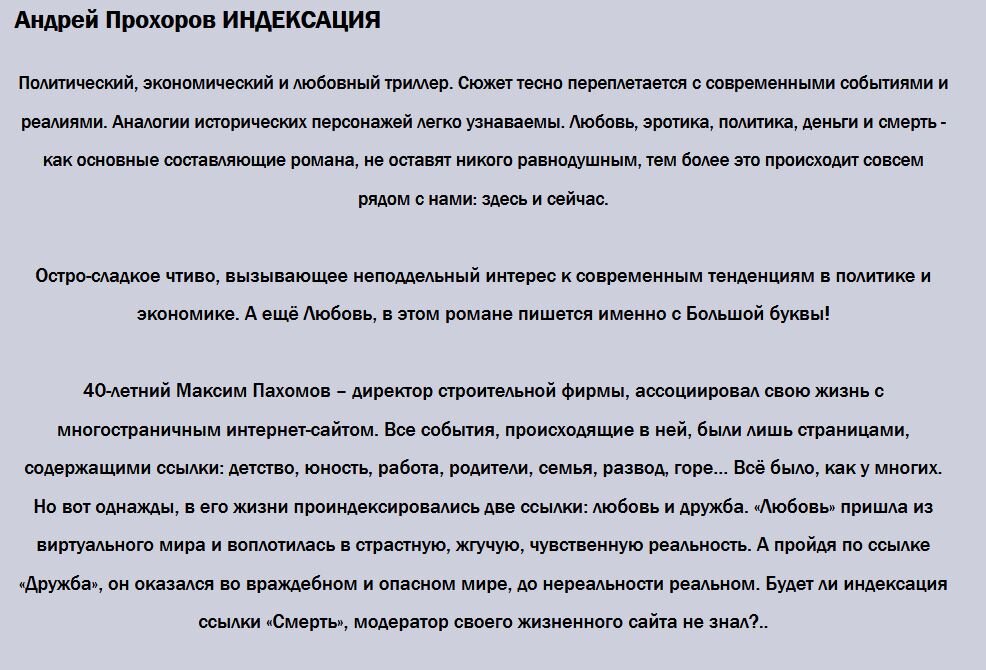 Андрей Прохоров ИНДЕКСАЦИЯ

Политический, экономический и любовный триллер. Сюжет тесно переплетается с современными событиями и реалиями. Аналогии исторических персонажей легко узнаваемы. Любовь, эротика, политика, деньги и смерть - как основные составляющие романа, не оставят никого равнодушным, тем более это происходит совсем рядом с нами: здесь и сейчас.

Остро-сладкое чтиво, вызывающее неподдельный интерес к современным тенденциям в политике и экономике. А ещё Любовь, в этом романе пишется именно с Большой буквы!

40-летний Максим Пахомов – директор строительной фирмы, ассоциировал свою жизнь с многостраничным интернет-сайтом. Все события, происходящие в ней, были лишь страницами, содержащими ссылки: детство, юность, работа, родители, семья, развод, горе... Всё было, как у многих. Но вот однажды, в его жизни проиндексировались две ссылки: любовь и дружба. «Любовь» пришла из виртуального мира и воплотилась в страстную, жгучую, чувственную реальность. А пройдя по ссылке «Дружба», он оказался во враждебном и опасном мире, до нереальности реальном. Будет ли индексация ссылки «Смерть», модератор своего жизненного сайта не знал?..